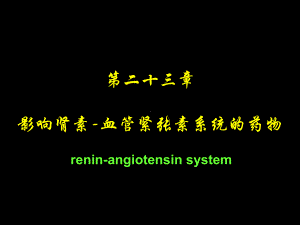 第二十三章

影响肾素-血管紧张素系统的药物

renin-angiotensin system